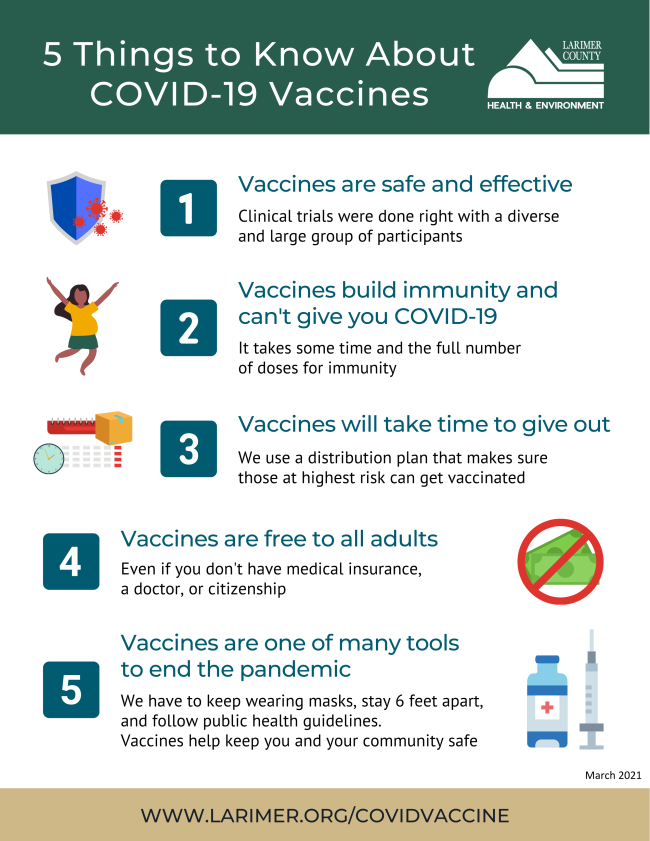 5 Things to Know About COVID-19 Vaccines

LARIMER COUNTY
HEALTH & ENVIRONMENT

1
Vaccines are safe and effective
Clinical trials were done right with a diverse and large group of participants

2
Vaccines build immunity and can't give you COVID-19
It takes some time and the full number of doses for immunity

3
Vaccines will take time to give out
We use a distribution plan that makes sure those at highest risk can get vaccinated

4
Vaccines are free to all adults
Even if you don't have medical insurance, a doctor, or citizenship

5
Vaccines are one of many tools to end the pandemic
We have to keep wearing masks, stay 6 feet apart, and follow public health guidelines.
Vaccines help keep you and your community safe

March 2021

WWW.LARIMER.ORG/COVIDVACCINE